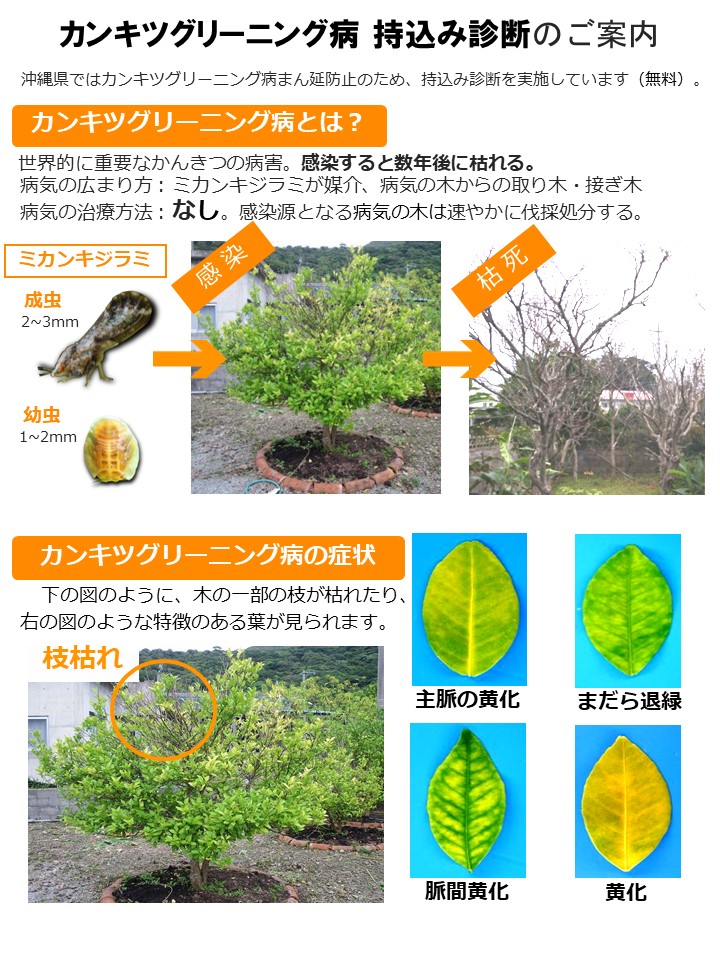 カンキツグリーニング病 持込み診断のご案内

沖縄県ではカンキツグリーニング病まん延防止のため、持込み診断を実施しています（無料）。

カンキツグリーニング病とは？

世界的に重要なかんきつの病害。感染すると数年後に枯れる。
病気の広まり方：ミカンキジラミが媒介、病気の木からの取り木・接ぎ木
病気の治療方法：なし。感染源となる病気の木は速やかに伐採処分する。

ミカンキジラミ

成虫
2~3mm

幼虫
1~2mm

感染

枯死

カンキツグリーニング病の症状

下の図のように、木の一部の枝が枯れたり、右の図のような特徴のある葉が見られます。

枝枯れ

主脈の黄化

まだら退緑

脈間黄化

黄化